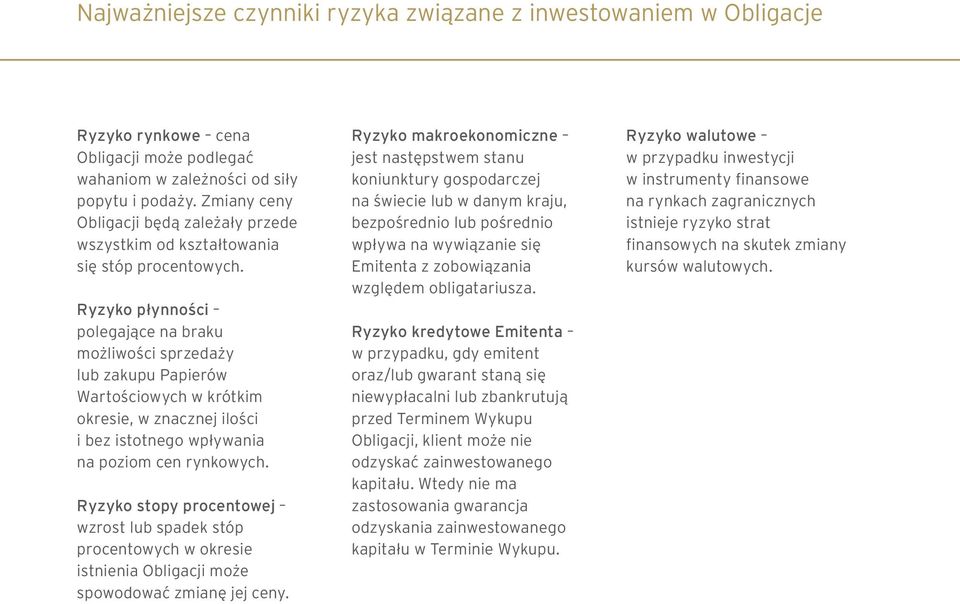 Najważniejsze czynniki ryzyka związane z inwestowaniem w Obligacje

Ryzyko rynkowe – cena Obligacji może podlegać wahaniom w zależności od siły popytu i podaży. Zmiany ceny Obligacji będą zależały przede wszystkim od kształtowania się stóp procentowych.

Ryzyko płynności – polegające na braku możliwości sprzedaży lub zakupu Papierów Wartościowych w krótkim okresie, w znacznej ilości i bez istotnego wpływania na poziom cen rynkowych.

Ryzyko stopy procentowej – wzrost lub spadek stóp procentowych w okresie istnienia Obligacji może spowodować zmianę jej ceny.

Ryzyko makroekonomiczne – jest następstwem stanu koniunktury gospodarczej na świecie lub w danym kraju, bezpośrednio lub pośrednio wpływa na wywiązanie się Emitenta z zobowiązania względem obligatariusza.

Ryzyko kredytowe Emitenta – w przypadku, gdy emitent oraz/lub gwarant staną się niewypłacalni lub zbankrutują przed Terminem Wykupu Obligacji, klient może nie odzyskać zainwestowanego kapitału. Wtedy nie ma zastosowania gwarancja odzyskania zainwestowanego kapitału w Terminie Wykupu.

Ryzyko walutowe – w przypadku inwestycji w instrumenty finansowe na rynkach zagranicznych istnieje ryzyko strat finansowych na skutek zmiany kursów walutowych.